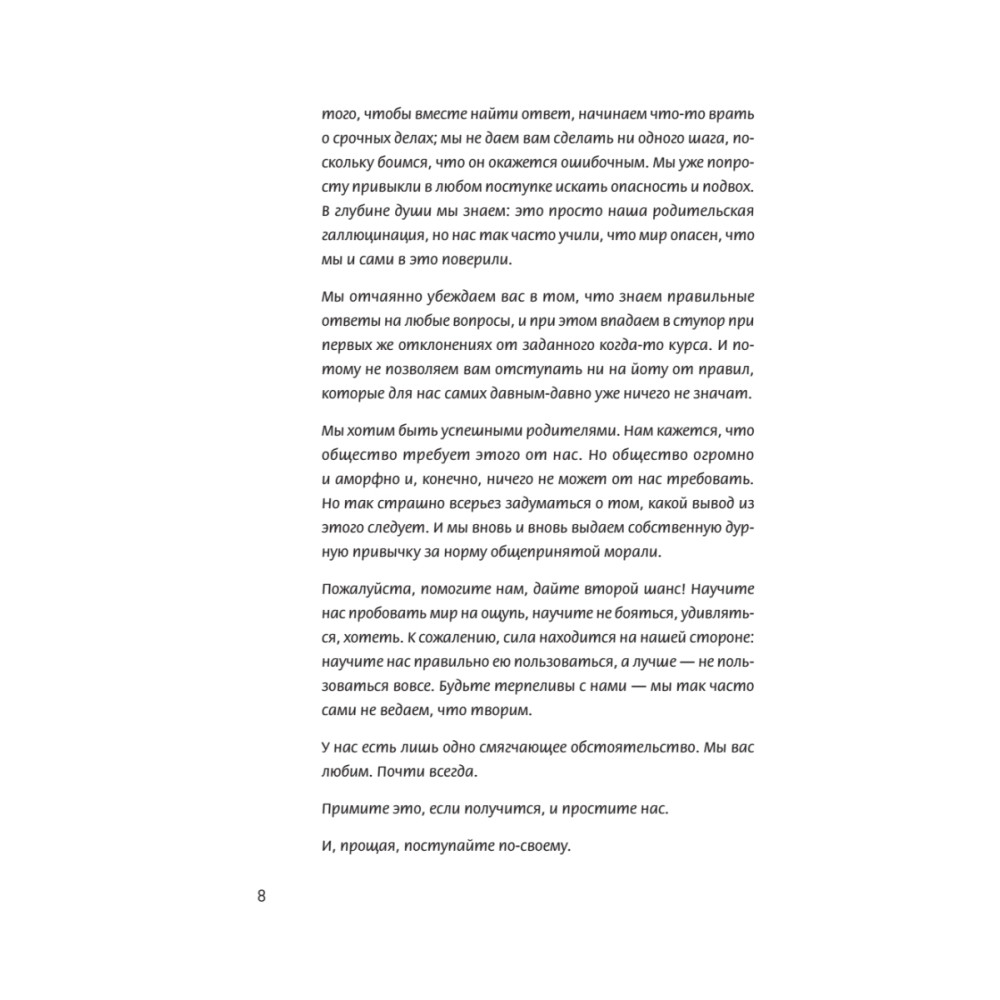 того, чтобы вместе найти ответ, начинаем что-то врать о срочных делах; мы не даем вам сделать ни одного шага, поскольку боимся, что он окажется ошибочным. Мы уже попросту привыкли в любом поступке искать опасность и подвох. В глубине души мы знаем: это просто наша родительская галлюцинация, но нас так часто учили, что мир опасен, что мы и сами в это поверили.

Мы отчаянно убеждаем вас в том, что знаем правильные ответы на любые вопросы, и при этом впадаем в ступор при первых же отклонениях от заданного когда-то курса. И потому не позволяем вам отступать ни на йоту от правил, которые для нас самих давным-давно уже ничего не значат.

Мы хотим быть успешными родителями. Нам кажется, что общество требует этого от нас. Но общество огромно и аморфно и, конечно, ничего не может от нас требовать. Но так страшно всерьез задуматься о том, какой вывод из этого следует. И мы вновь и вновь выдаем собственную дурную привычку за норму общепринятой морали.

Пожалуйста, помогите нам, дайте второй шанс! Научите нас пробовать мир на ощупь, научите не бояться, удивляться, хотеть. К сожалению, сила находится на нашей стороне: научите нас правильно ею пользоваться, а лучше — не пользоваться вовсе. Будьте терпеливы с нами — мы так часто сами не ведаем, что творим.

У нас есть лишь одно смягчающее обстоятельство. Мы вас любим. Почти всегда.

Примите это, если получится, и простите нас.

И, прощая, поступайте по-своему.

8